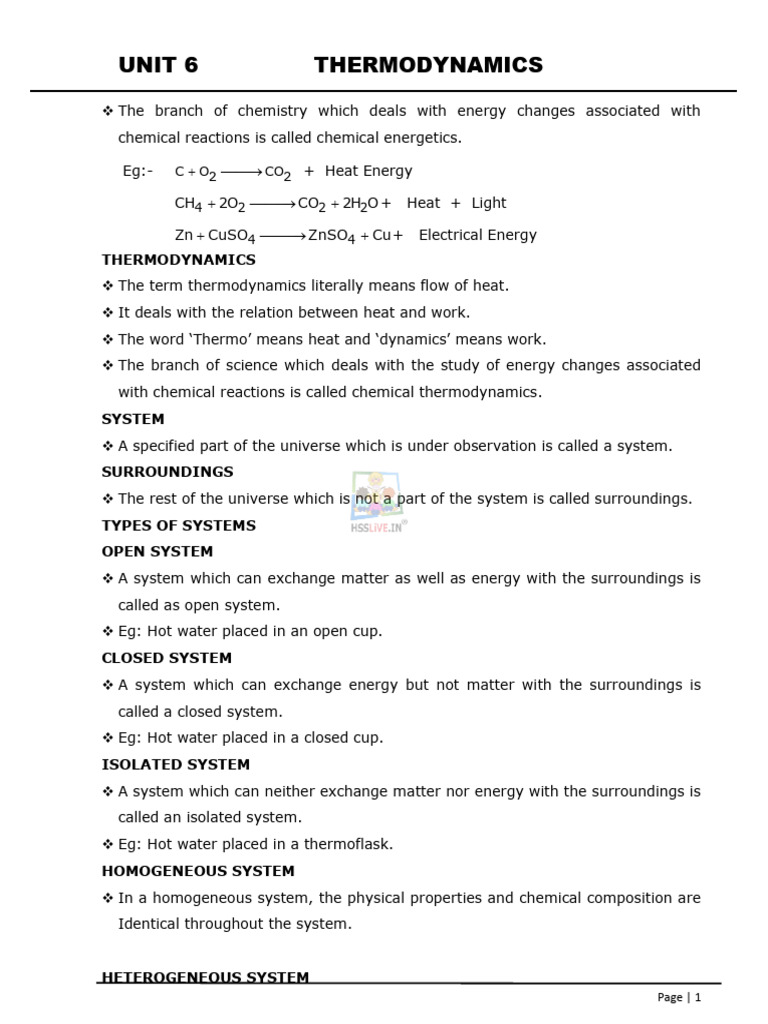 UNIT 6 THERMODYNAMICS

❖ The branch of chemistry which deals with energy changes associated with chemical reactions is called chemical energetics.

Eg:- $C + O_2 \longrightarrow CO_2$ + Heat Energy

$CH_4 + 2O_2 \longrightarrow CO_2 + 2H_2O +$ Heat + Light

$Zn + CuSO_4 \longrightarrow ZnSO_4 + Cu +$ Electrical Energy

THERMODYNAMICS

❖ The term thermodynamics literally means flow of heat.

❖ It deals with the relation between heat and work.

❖ The word 'Thermo' means heat and 'dynamics' means work.

❖ The branch of science which deals with the study of energy changes associated with chemical reactions is called chemical thermodynamics.

SYSTEM

❖ A specified part of the universe which is under observation is called a system.

SURROUNDINGS

❖ The rest of the universe which is not a part of the system is called surroundings.

HSSLIVE.IN

TYPES OF SYSTEMS

OPEN SYSTEM

❖ A system which can exchange matter as well as energy with the surroundings is called as open system.

❖ Eg: Hot water placed in an open cup.

CLOSED SYSTEM

❖ A system which can exchange energy but not matter with the surroundings is called a closed system.

❖ Eg: Hot water placed in a closed cup.

ISOLATED SYSTEM

❖ A system which can neither exchange matter nor energy with the surroundings is called an isolated system.

❖ Eg: Hot water placed in a thermoflask.

HOMOGENEOUS SYSTEM

❖ In a homogeneous system, the physical properties and chemical composition are Identical throughout the system.

HETEROGENEOUS SYSTEM

Page | 1